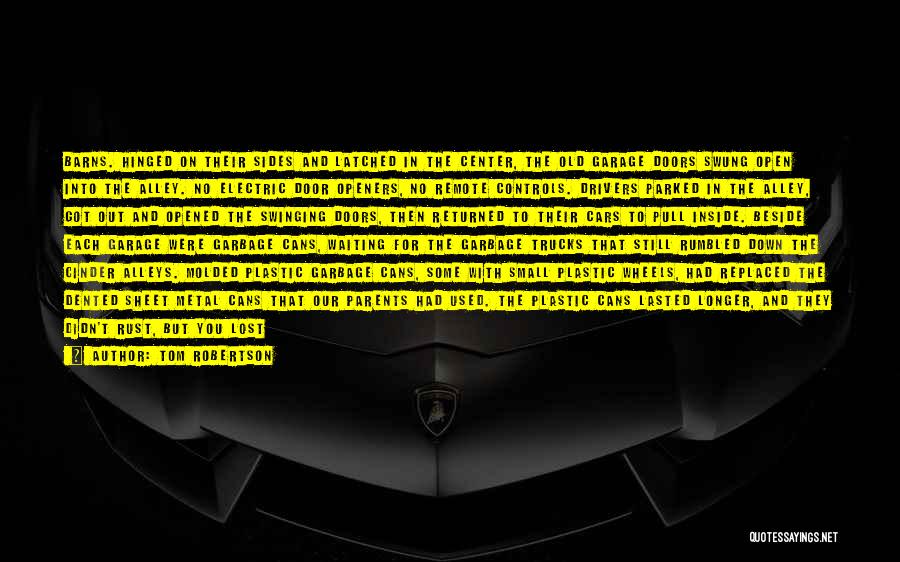 BARNS. HINGED ON THEIR SIDES AND LATCHED IN THE CENTER, THE OLD GARAGE DOORS SWUNG OPEN INTO THE ALLEY. NO ELECTRIC DOOR OPENERS, NO REMOTE CONTROLS. DRIVERS PARKED IN THE ALLEY, GOT OUT AND OPENED THE SWINGING DOORS, THEN RETURNED TO THEIR CARS TO PULL INSIDE. BESIDE EACH GARAGE WERE GARBAGE CANS, WAITING FOR THE GARBAGE TRUCKS THAT STILL RUMBLED DOWN THE CINDER ALLEYS. MOLDED PLASTIC GARBAGE CANS, SOME WITH SMALL PLASTIC WHEELS, HAD REPLACED THE DENTED SHEET METAL CANS THAT OUR PARENTS HAD USED. THE PLASTIC CANS LASTED LONGER, AND THEY DIDN'T RUST, BUT YOU LOST

AUTHOR: TOM ROBERTSON

QUOTESSAYINGS.NET